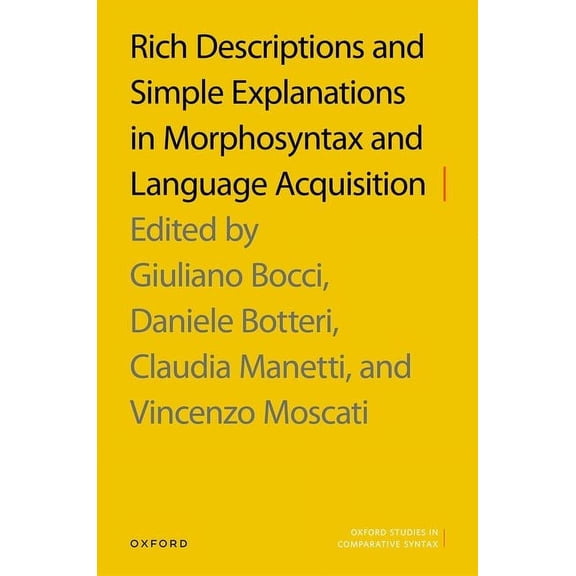 Rich Descriptions and Simple Explanations in Morphosyntax and Language Acquisition

Edited by
Giuliano Bocci,
Daniele Botteri,
Claudia Manetti, and
Vincenzo Moscati

OXFORD

OXFORD STUDIES IN COMPARATIVE SYNTAX